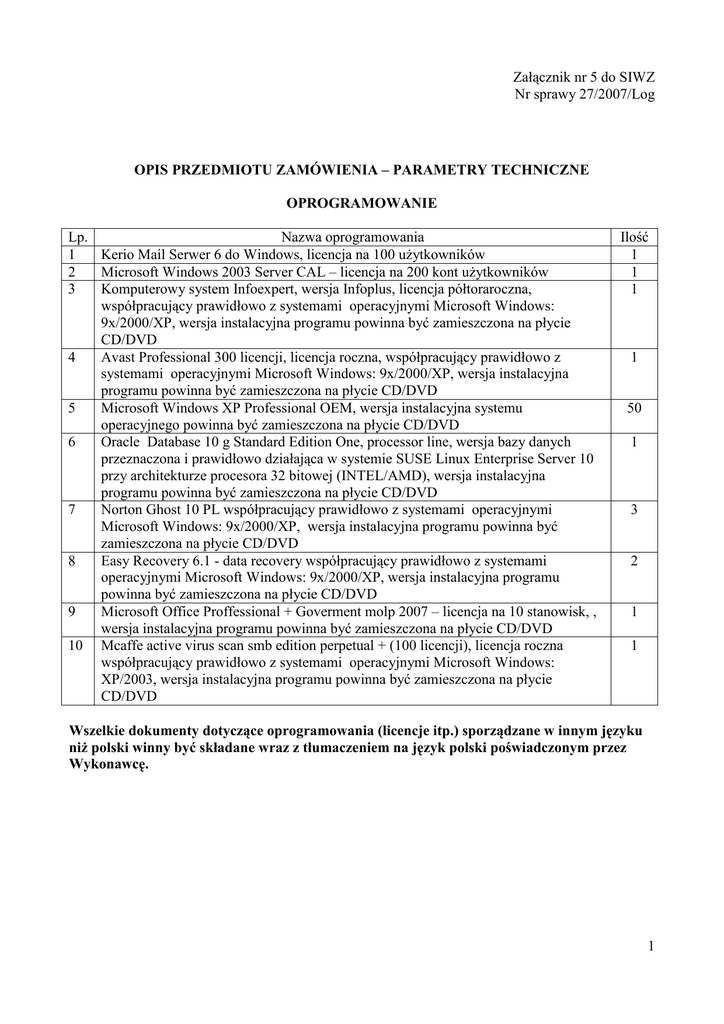 Załącznik nr 5 do SIWZ
Nr sprawy 27/2007/Log

OPIS PRZEDMIOTU ZAMÓWIENIA – PARAMETRY TECHNICZNE

OPROGRAMOWANIE

| Lp. | Nazwa oprogramowania | Ilość |
|---|---|---|
| 1 | Kerio Mail Serwer 6 do Windows, licencja na 100 użytkowników | 1 |
| 2 | Microsoft Windows 2003 Server CAL – licencja na 200 kont użytkowników | 1 |
| 3 | Komputerowy system Infoexpert, wersja Infoplus, licencja półtoraroczna, współpracujący prawidłowo z systemami operacyjnymi Microsoft Windows: 9x/2000/XP, wersja instalacyjna programu powinna być zamieszczona na płycie CD/DVD | 1 |
| 4 | Avast Professional 300 licencji, licencja roczna, współpracujący prawidłowo z systemami operacyjnymi Microsoft Windows: 9x/2000/XP, wersja instalacyjna programu powinna być zamieszczona na płycie CD/DVD | 1 |
| 5 | Microsoft Windows XP Professional OEM, wersja instalacyjna systemu operacyjnego powinna być zamieszczona na płycie CD/DVD | 50 |
| 6 | Oracle Database 10 g Standard Edition One, processor line, wersja bazy danych przeznaczona i prawidłowo działająca w systemie SUSE Linux Enterprise Server 10 przy architekturze procesora 32 bitowej (INTEL/AMD), wersja instalacyjna programu powinna być zamieszczona na płycie CD/DVD | 1 |
| 7 | Norton Ghost 10 PL współpracujący prawidłowo z systemami operacyjnymi Microsoft Windows: 9x/2000/XP, wersja instalacyjna programu powinna być zamieszczona na płycie CD/DVD | 3 |
| 8 | Easy Recovery 6.1 - data recovery współpracujący prawidłowo z systemami operacyjnymi Microsoft Windows: 9x/2000/XP, wersja instalacyjna programu powinna być zamieszczona na płycie CD/DVD | 2 |
| 9 | Microsoft Office Proffessional + Goverment molp 2007 – licencja na 10 stanowisk, , wersja instalacyjna programu powinna być zamieszczona na płycie CD/DVD | 1 |
| 10 | Mcaffe active virus scan smb edition perpetual + (100 licencji), licencja roczna współpracujący prawidłowo z systemami operacyjnymi Microsoft Windows: XP/2003, wersja instalacyjna programu powinna być zamieszczona na płycie CD/DVD | 1 |

Wszelkie dokumenty dotyczące oprogramowania (licencje itp.) sporządzane w innym języku niż polski winny być składane wraz z tłumaczeniem na język polski poświadczonym przez Wykonawcę.

1